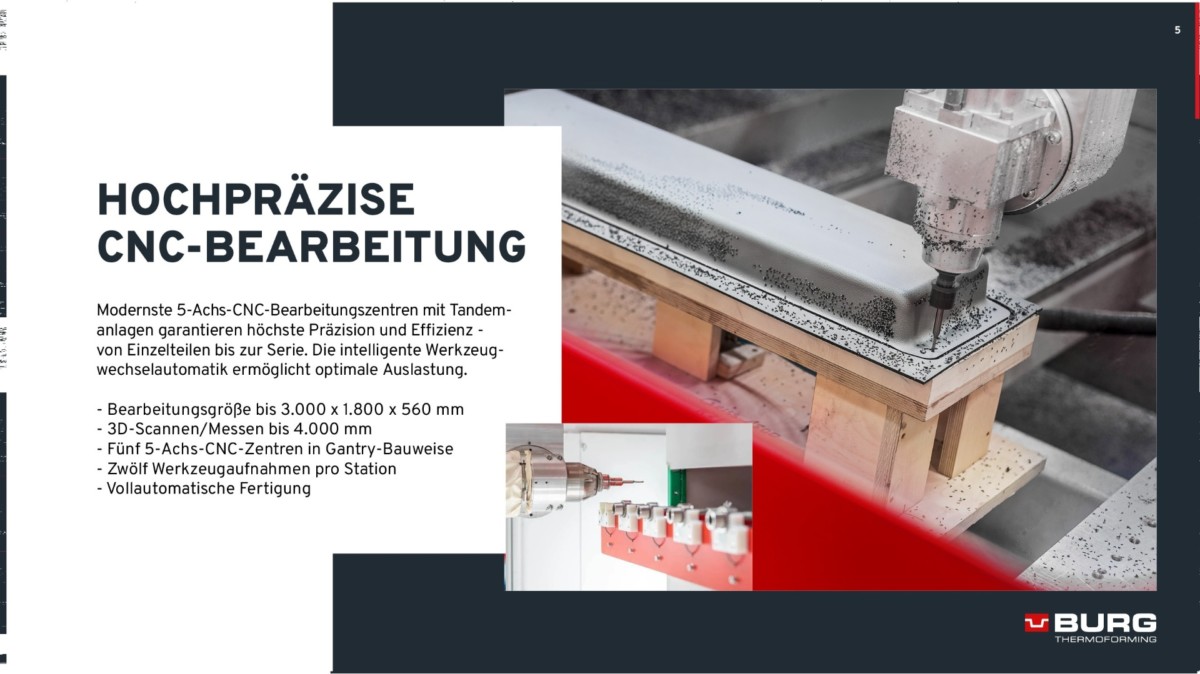 5

HOCHPRÄZISE CNC-BEARBEITUNG

Modernste 5-Achs-CNC-Bearbeitungszentren mit Tandemanlagen garantieren höchste Präzision und Effizienz - von Einzelteilen bis zur Serie. Die intelligente Werkzeugwechselautomatik ermöglicht optimale Auslastung.

- Bearbeitungsgröße bis 3.000 x 1.800 x 560 mm
- 3D-Scannen/Messen bis 4.000 mm
- Fünf 5-Achs-CNC-Zentren in Gantry-Bauweise
- Zwölf Werkzeugaufnahmen pro Station
- Vollautomatische Fertigung

BURG
THERMOFORMING